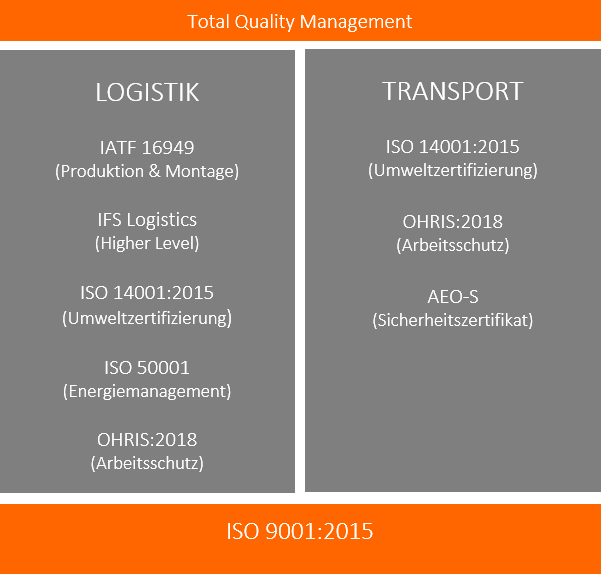 Total Quality Management

LOGISTIK

IATF 16949
(Produktion & Montage)

IFS Logistics
(Higher Level)

ISO 14001:2015
(Umweltzertifizierung)

ISO 50001
(Energiemanagement)

OHRIS:2018
(Arbeitsschutz)

TRANSPORT

ISO 14001:2015
(Umweltzertifizierung)

OHRIS:2018
(Arbeitsschutz)

AEO-S
(Sicherheitszertifikat)

ISO 9001:2015